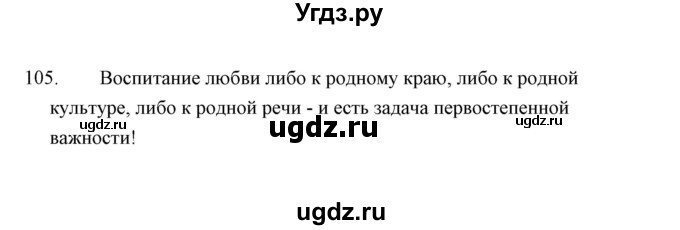 Угдз.ру

105. Воспитание любви либо к родному краю, либо к родной культуре, либо к родной речи - и есть задача первостепенной важности!

ugdz.ru

ugdz.ru

ugdz.ru

ugdz.ru